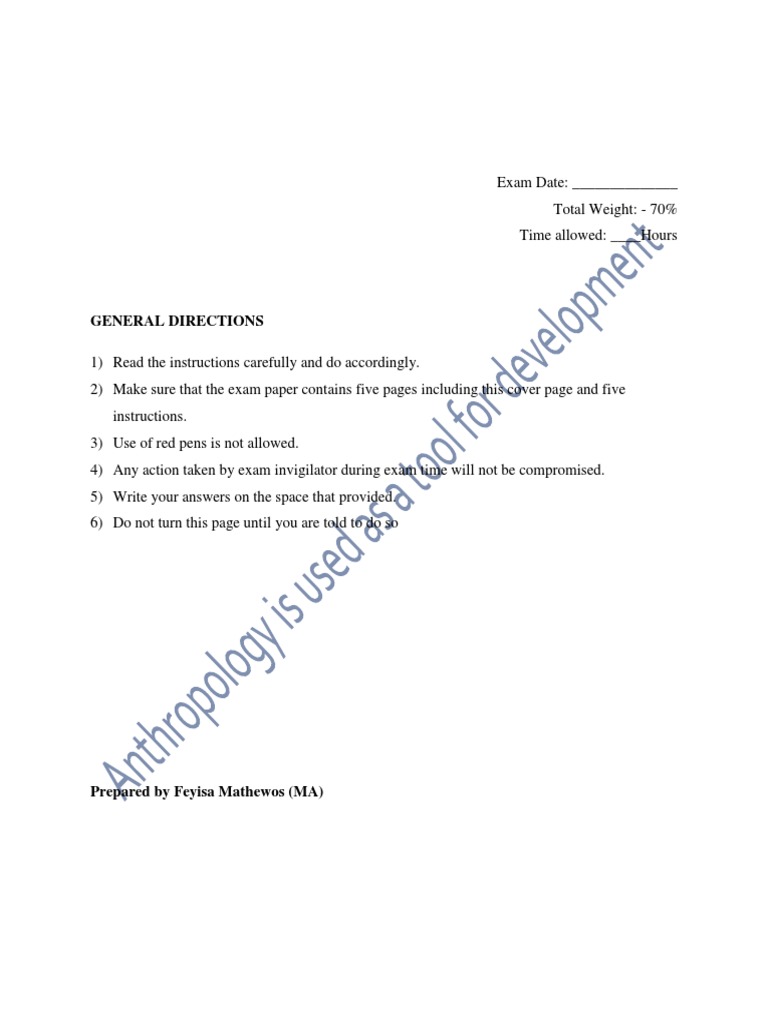 Exam Date: ____

Total Weight: - 70%

Time allowed: ____ Hours

GENERAL DIRECTIONS

1) Read the instructions carefully and do accordingly.

2) Make sure that the exam paper contains five pages including this cover page and five instructions.

3) Use of red pens is not allowed.

4) Any action taken by exam invigilator during exam time will not be compromised.

5) Write your answers on the space that provided.

6) Do not turn this page until you are told to do so

Prepared by Feyisa Mathewos (MA)

Anthropology is used as a tool for development